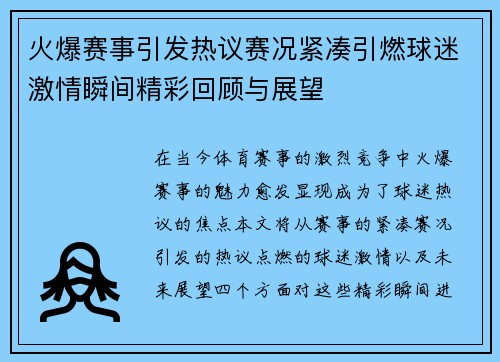 火爆赛事引发热议赛况紧凑引燃球迷激情瞬间精彩回顾与展望

在当今体育赛事的激烈竞争中火爆赛事的魅力愈发显现成为了球迷热议的焦点本文将从赛事的紧凑赛况引发的热议点燃的球迷激情以及未来展望四个方面对这些精彩瞬间进